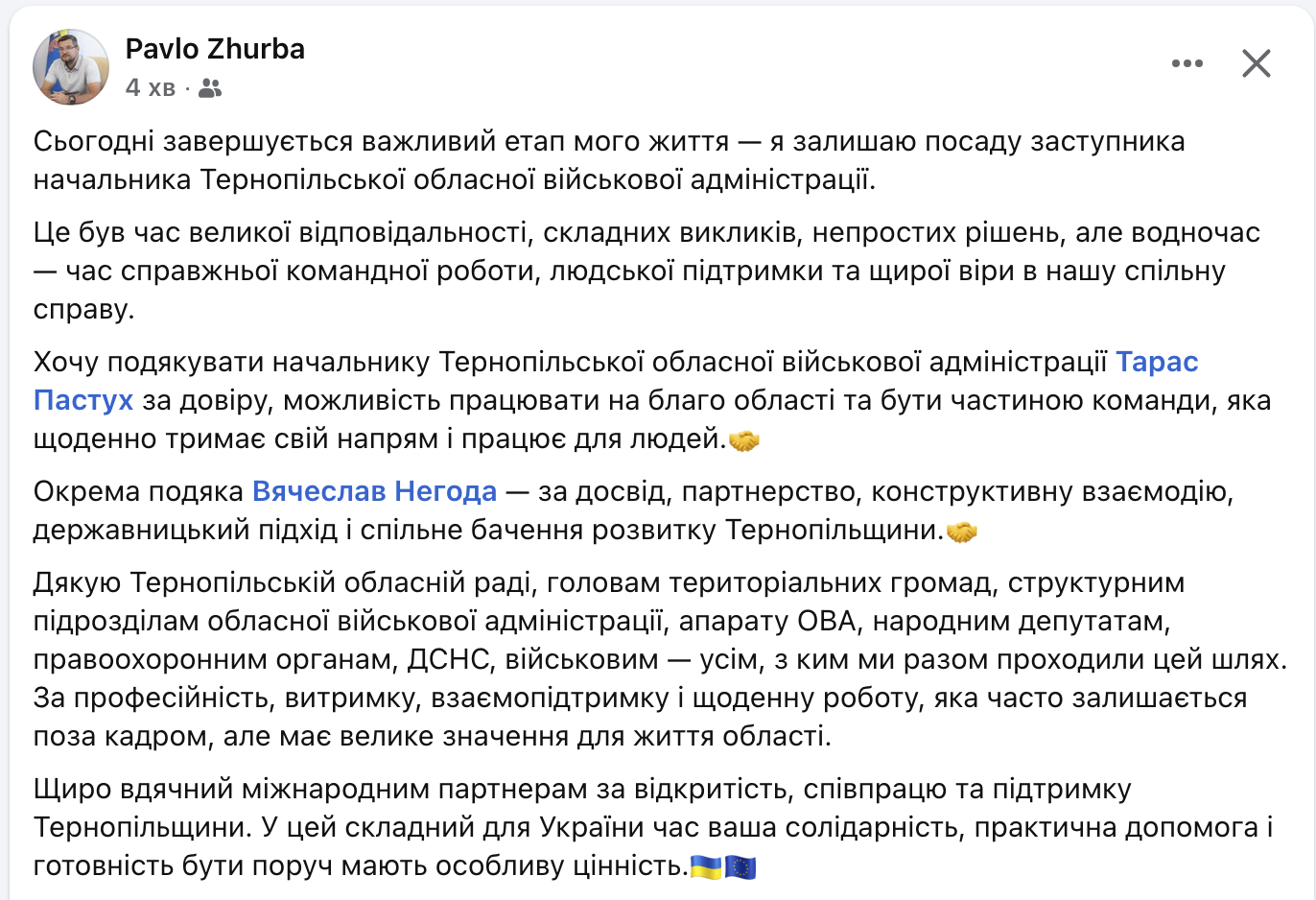 Pavlo Zhurba
4 хв ·

Сьогодні завершується важливий етап мого життя — я залишаю посаду заступника начальника Тернопільської обласної військової адміністрації.

Це був час великої відповідальності, складних викликів, непростих рішень, але водночас — час справжньої командної роботи, людської підтримки та щирої віри в нашу спільну справу.

Хочу подякувати начальнику Тернопільської обласної військової адміністрації Тарас Пастух за довіру, можливість працювати на благо області та бути частиною команди, яка щоденно тримає свій напрям і працює для людей.🤝

Окрема подяка Вячеслав Негода — за досвід, партнерство, конструктивну взаємодію, державницький підхід і спільне бачення розвитку Тернопільщини.🤝

Дякую Тернопільській обласній раді, головам територіальних громад, структурним підрозділам обласної військової адміністрації, апарату ОВА, народним депутатам, правоохоронним органам, ДСНС, військовим — усім, з ким ми разом проходили цей шлях. За професійність, витримку, взаємопідтримку і щоденну роботу, яка часто залишається поза кадром, але має велике значення для життя області.

Щиро вдячний міжнародним партнерам за відкритість, співпрацю та підтримку Тернопільщини. У цей складний для України час ваша солідарність, практична допомога і готовність бути поруч мають особливу цінність.🇺🇦🇪🇺